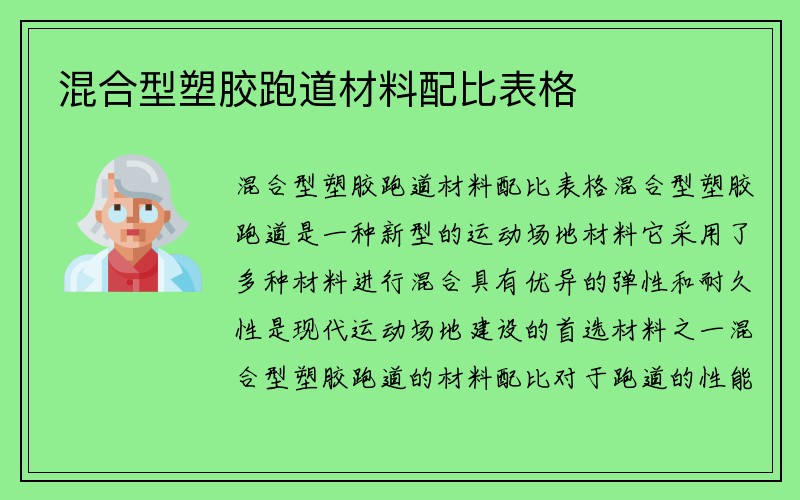 混合型塑胶跑道材料配比表格

混合型塑胶跑道材料配比表格混合型塑胶跑道是一种新型的运动场地材料它采用了多种材料进行混合具有优异的弹性和耐久性是现代运动场地建设的首选材料之一混合型塑胶跑道的材料配比对于跑道的性能